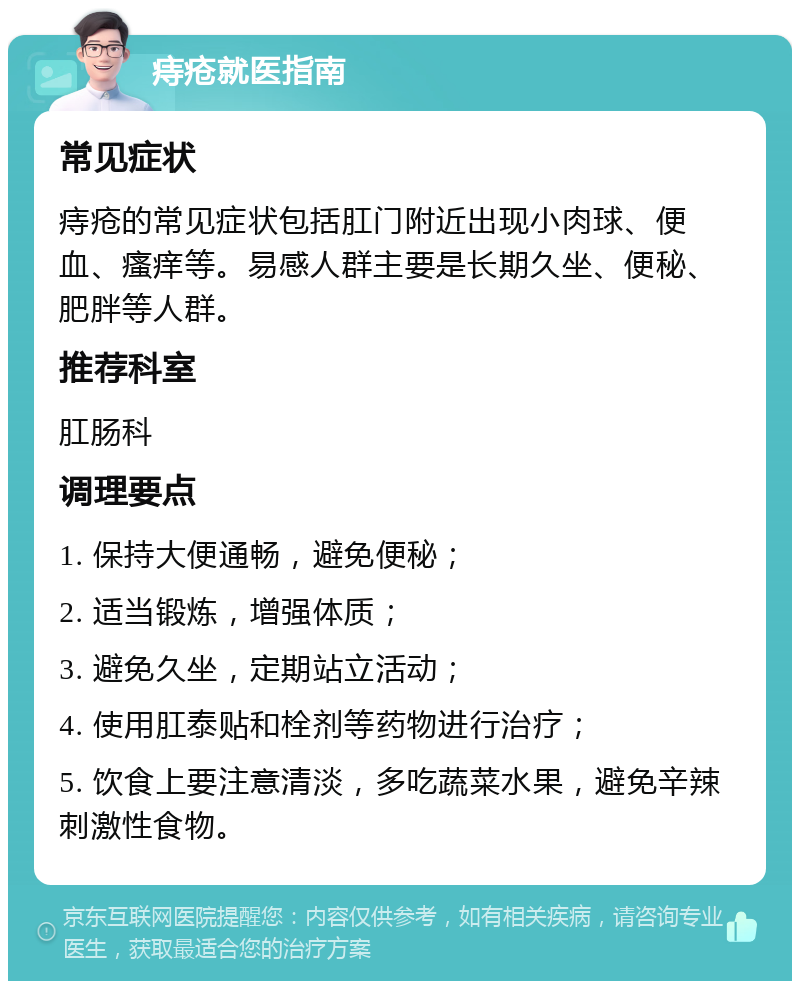 痔疮就医指南

常见症状

痔疮的常见症状包括肛门附近出现小肉球、便血、瘙痒等。易感人群主要是长期久坐、便秘、肥胖等人群。

推荐科室

肛肠科

调理要点

1. 保持大便通畅，避免便秘；

2. 适当锻炼，增强体质；

3. 避免久坐，定期站立活动；

4. 使用肛泰贴和栓剂等药物进行治疗；

5. 饮食上要注意清淡，多吃蔬菜水果，避免辛辣刺激性食物。

京东互联网医院提醒您：内容仅供参考，如有相关疾病，请咨询专业医生，获取最适合您的治疗方案